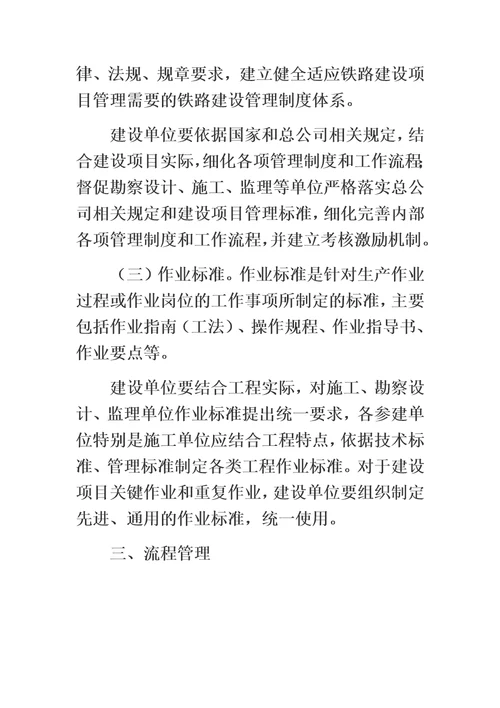 律、法规、规章要求，建立健全适应铁路建设项目管理需要的铁路建设管理制度体系。

建设单位要依据国家和总公司相关规定，结合建设项目实际，细化各项管理制度和工作流程；督促勘察设计、施工、监理等单位严格落实总公司相关规定和建设项目管理标准，细化完善内部各项管理制度和工作流程，并建立考核激励机制。

（三）作业标准。作业标准是针对生产作业过程或作业岗位的工作事项所制定的标准，主要包括作业指南（工法）、操作规程、作业指导书、作业要点等。

建设单位要结合工程实际，对施工、勘察设计、监理单位作业标准提出统一要求，各参建单位特别是施工单位应结合工程特点，依据技术标准、管理标准制定各类工程作业标准。对于建设项目关键作业和重复作业，建设单位要组织制定先进、通用的作业标准，统一使用。

三、流程管理